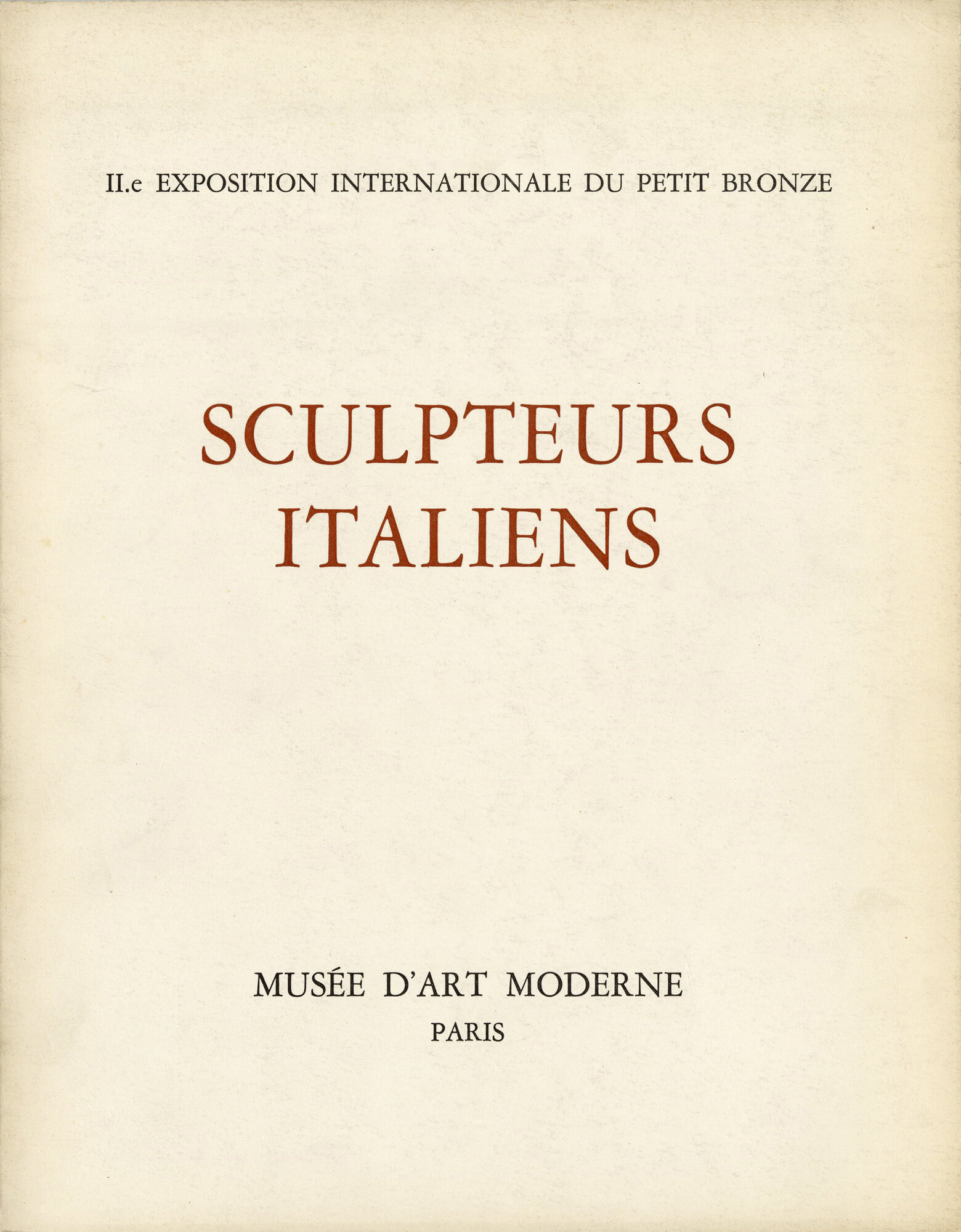 II.e EXPOSITION INTERNATIONALE DU PETIT BRONZE

SCULPTEURS ITALIENS

MUSÉE D'ART MODERNE
PARIS